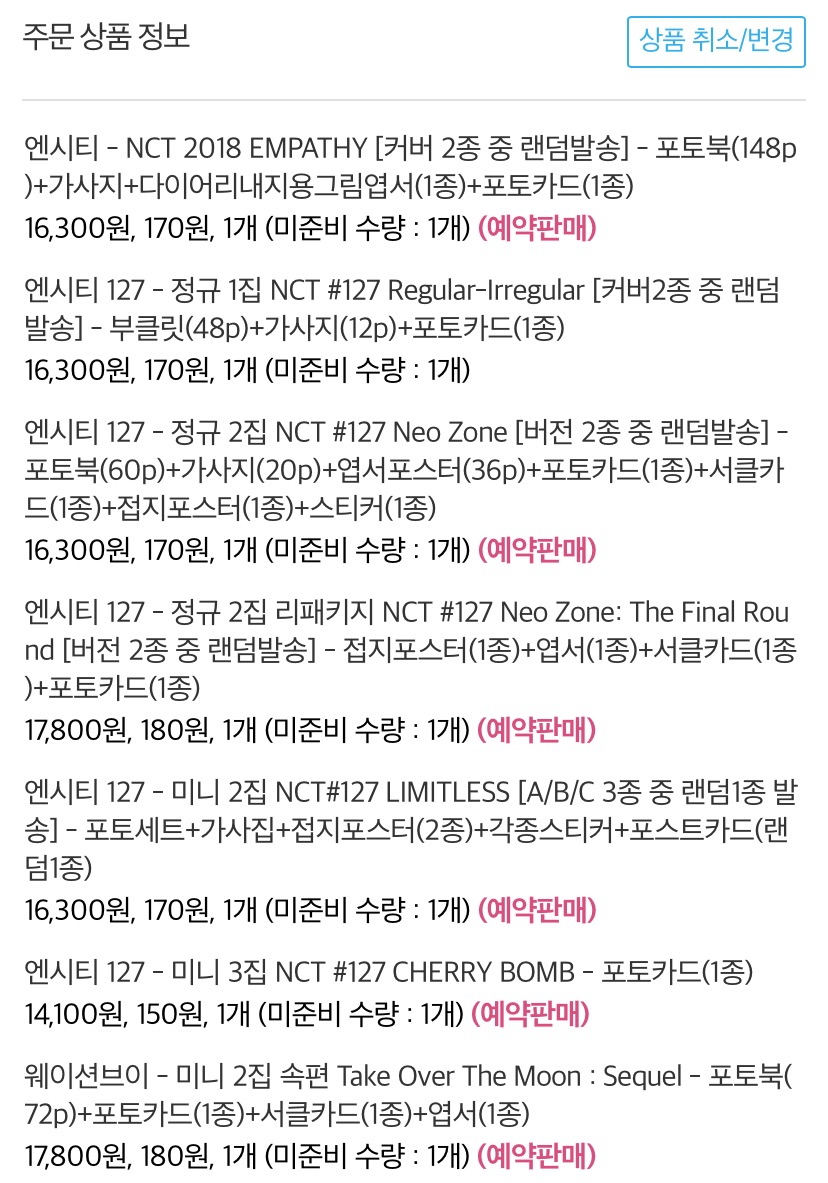 주문 상품 정보

상품 취소/변경

엔시티 - NCT 2018 EMPATHY [커버 2종 중 랜덤발송] - 포토북(148p)+가사지+다이어리내지용그림엽서(1종)+포토카드(1종)
16,300원, 170원, 1개 (미준비 수량 : 1개) (예약판매)

엔시티 127 - 정규 1집 NCT #127 Regular-Irregular [커버2종 중 랜덤발송] - 부클릿(48p)+가사지(12p)+포토카드(1종)
16,300원, 170원, 1개 (미준비 수량 : 1개)

엔시티 127 - 정규 2집 NCT #127 Neo Zone [버전 2종 중 랜덤발송] - 포토북(60p)+가사지(20p)+엽서포스터(36p)+포토카드(1종)+서클카드(1종)+접지포스터(1종)+스티커(1종)
16,300원, 170원, 1개 (미준비 수량 : 1개) (예약판매)

엔시티 127 - 정규 2집 리패키지 NCT #127 Neo Zone: The Final Round [버전 2종 중 랜덤발송] - 접지포스터(1종)+엽서(1종)+서클카드(1종)+포토카드(1종)
17,800원, 180원, 1개 (미준비 수량 : 1개) (예약판매)

엔시티 127 - 미니 2집 NCT#127 LIMITLESS [A/B/C 3종 중 랜덤1종 발송] - 포토세트+가사집+접지포스터(2종)+각종스티커+포스트카드(랜덤1종)
16,300원, 170원, 1개 (미준비 수량 : 1개) (예약판매)

엔시티 127 - 미니 3집 NCT #127 CHERRY BOMB - 포토카드(1종)
14,100원, 150원, 1개 (미준비 수량 : 1개) (예약판매)

웨이션브이 - 미니 2집 속편 Take Over The Moon : Sequel - 포토북(72p)+포토카드(1종)+서클카드(1종)+엽서(1종)
17,800원, 180원, 1개 (미준비 수량 : 1개) (예약판매)